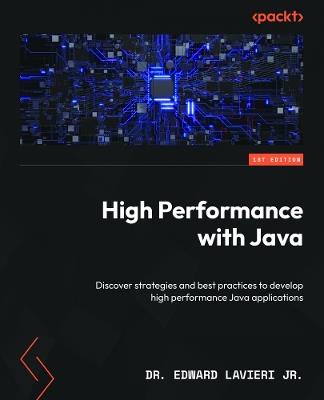 <packt>

1ST EDITION

High Performance with Java

Discover strategies and best practices to develop high performance Java applications

DR. EDWARD LAVIERI JR.